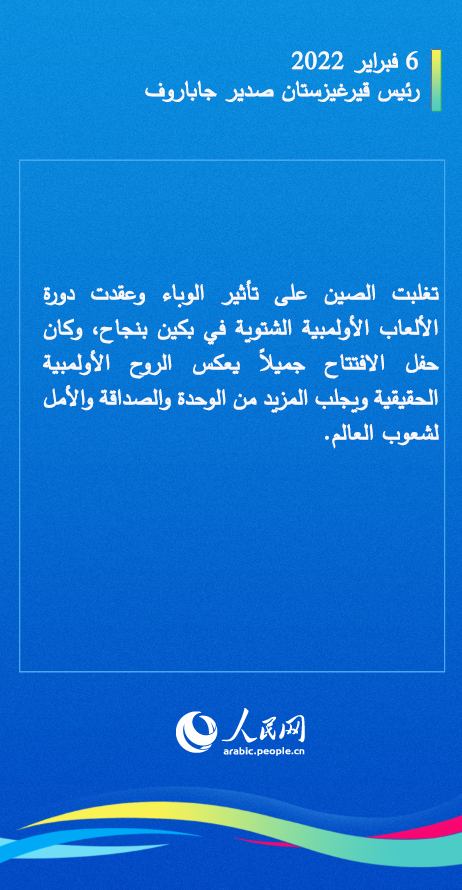 6 فبراير 2022
رئيس قيرغيزستان صدير جاباروف

تغلبت الصين على تأثير الوباء وعقدت دورة الألعاب الأولمبية الشتوية في بكين بنجاح، وكان حفل الافتتاح جميلاً يعكس الروح الأولمبية الحقيقية ويجلب المزيد من الوحدة والصداقة والأمل لشعوب العالم.

人民网
arabic.people.cn